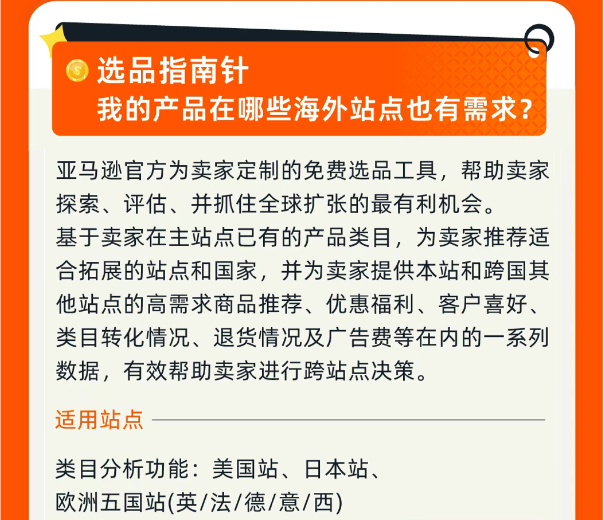 选品指南针
我的产品在哪些海外站点也有需求?

亚马逊官方为卖家定制的免费选品工具，帮助卖家探索、评估、并抓住全球扩张的最有利机会。
基于卖家在主站点已有的产品类目，为卖家推荐适合拓展的站点和国家，并为卖家提供本站和跨国其他站点的高需求商品推荐、优惠福利、客户喜好、类目转化情况、退货情况及广告费等在内的一系列数据，有效帮助卖家进行跨站点决策。

适用站点

类目分析功能：美国站、日本站、
欧洲五国站(英/法/德/意/西)